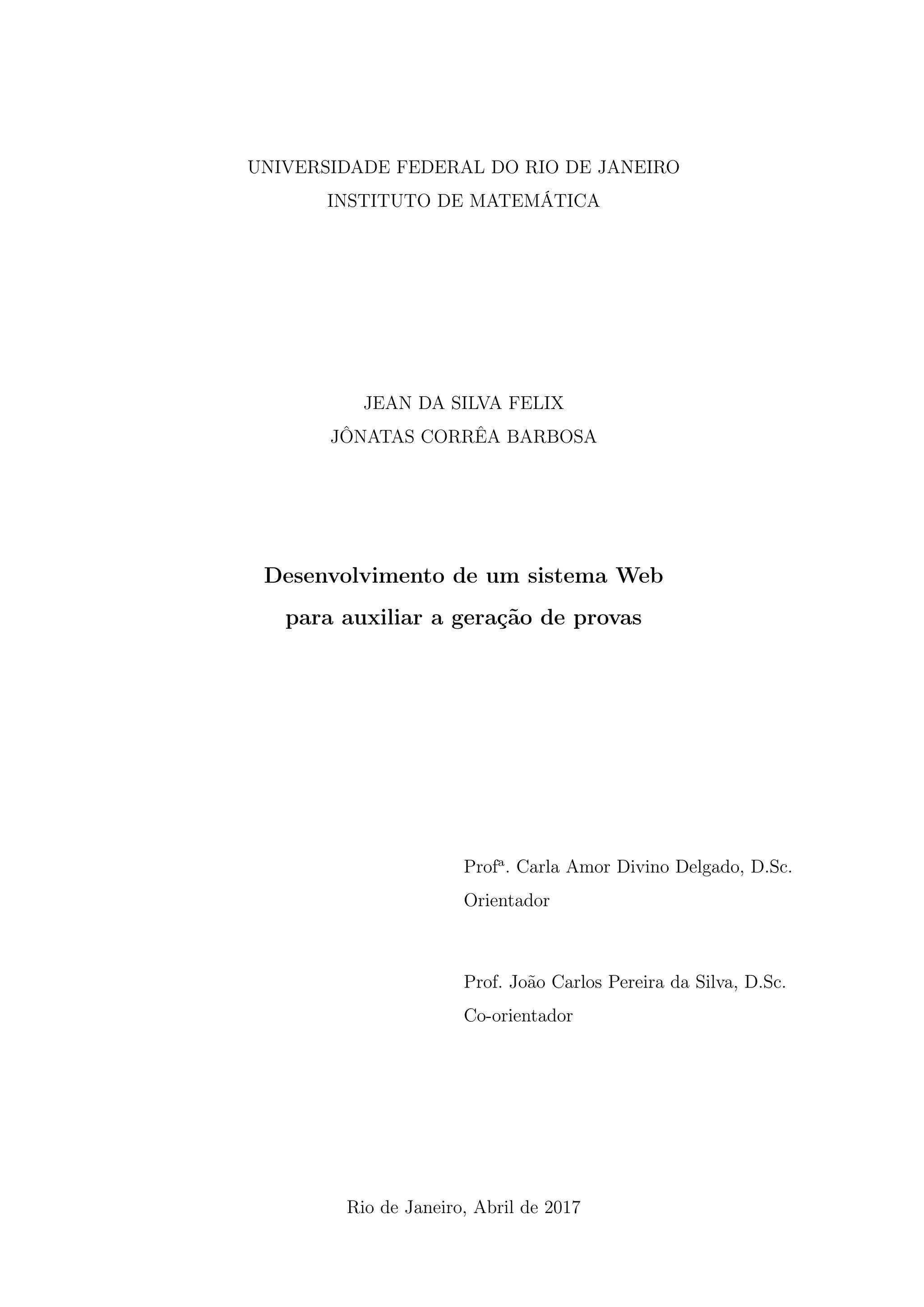 UNIVERSIDADE FEDERAL DO RIO DE JANEIRO
INSTITUTO DE MATEMÁTICA

JEAN DA SILVA FELIX
JÔNATAS CORRÊA BARBOSA

Desenvolvimento de um sistema Web
para auxiliar a geração de provas

Profª. Carla Amor Divino Delgado, D.Sc.
Orientador

Prof. João Carlos Pereira da Silva, D.Sc.
Co-orientador

Rio de Janeiro, Abril de 2017